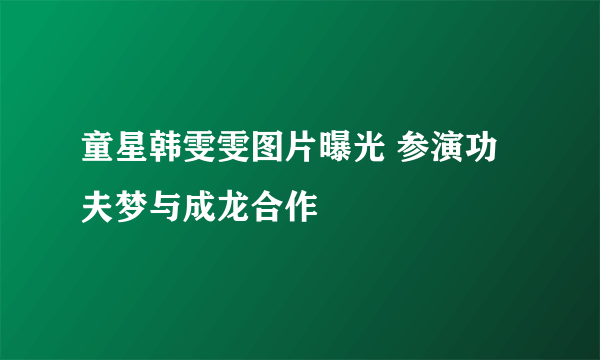 童星韩雯雯图片曝光 参演功夫梦与成龙合作